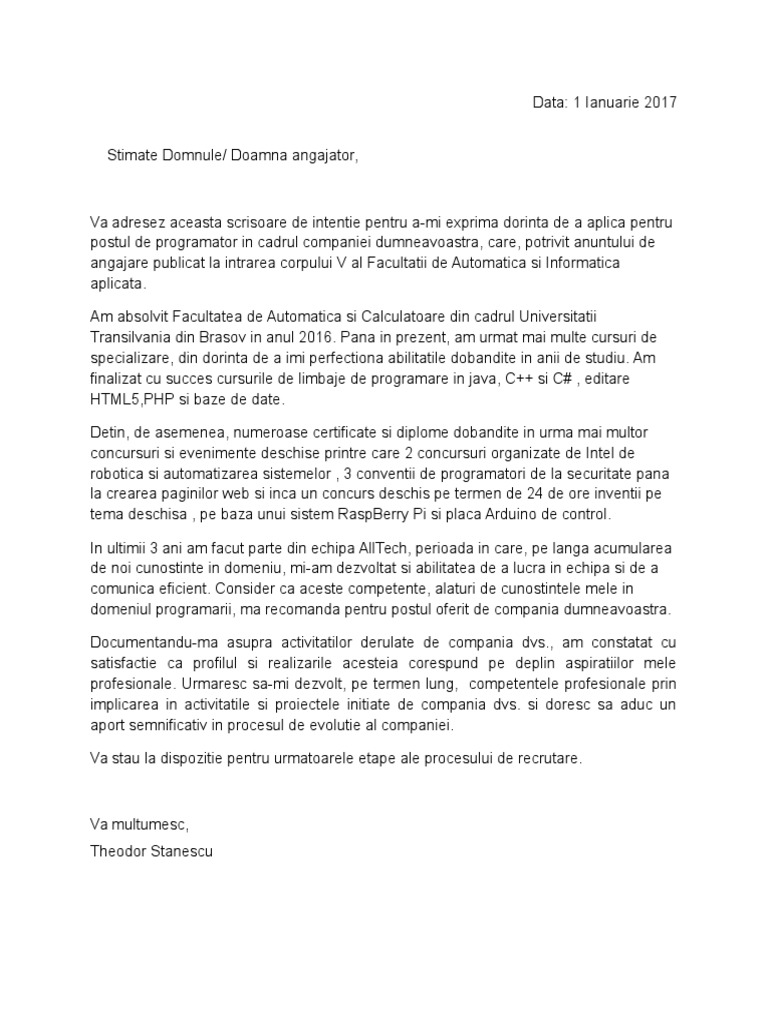 Data: 1 Ianuarie 2017

Stimate Domnule/ Doamna angajator,

Va adresez aceasta scrisoare de intentie pentru a-mi exprima dorinta de a aplica pentru postul de programator in cadrul companiei dumneavoastra, care, potrivit anuntului de angajare publicat la intrarea corpului V al Facultatii de Automatica si Informatica aplicata.

Am absolvit Facultatea de Automatica si Calculatoare din cadrul Universitatii Transilvania din Brasov in anul 2016. Pana in prezent, am urmat mai multe cursuri de specializare, din dorinta de a imi perfectiona abilitatile dobandite in anii de studiu. Am finalizat cu succes cursurile de limbaje de programare in java, C++ si C# , editare HTML5,PHP si baze de date.

Detin, de asemenea, numeroase certificate si diplome dobandite in urma mai multor concursuri si evenimente deschise printre care 2 concursuri organizate de Intel de robotica si automatizarea sistemelor , 3 conventii de programatori de la securitate pana la crearea paginilor web si inca un concurs deschis pe termen de 24 de ore inventii pe tema deschisa , pe baza unui sistem RaspBerry Pi si placa Arduino de control.

In ultimii 3 ani am facut parte din echipa AllTech, perioada in care, pe langa acumularea de noi cunostinte in domeniu, mi-am dezvoltat si abilitatea de a lucra in echipa si de a comunica eficient. Consider ca aceste competente, alaturi de cunostintele mele in domeniul programarii, ma recomanda pentru postul oferit de compania dumneavoastra.

Documentandu-ma asupra activitatilor derulate de compania dvs., am constatat cu satisfactie ca profilul si realizarile acesteia corespund pe deplin aspiratiilor mele profesionale. Urmaresc sa-mi dezvolt, pe termen lung, competentele profesionale prin implicarea in activitatile si proiectele initiate de compania dvs. si doresc sa aduc un aport semnificativ in procesul de evolutie al companiei.

Va stau la dispozitie pentru urmatoarele etape ale procesului de recrutare.

Va multumesc,
Theodor Stanescu